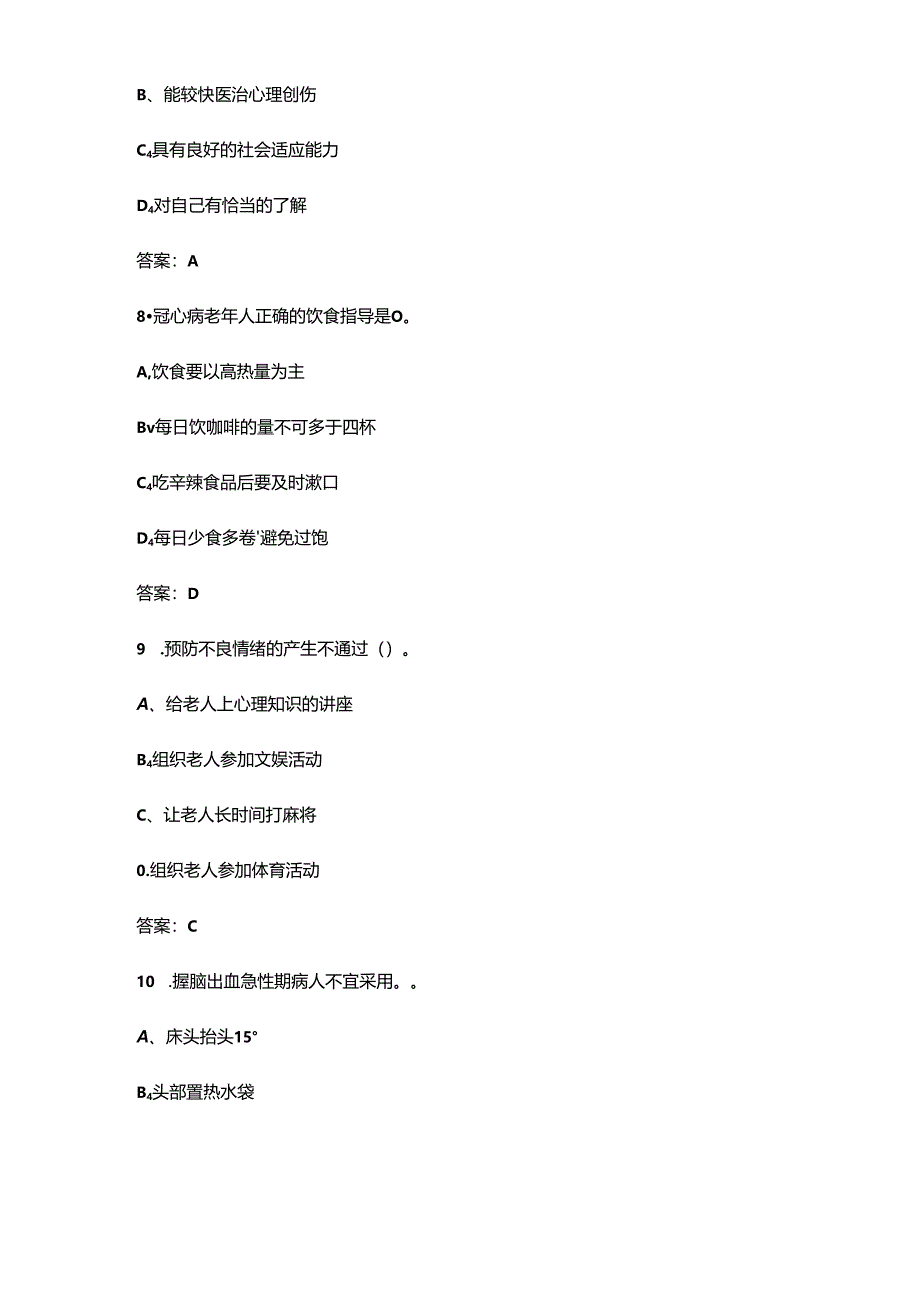 B、能较快医治心理创伤

C₄具有良好的社会适应能力

D₄对自己有恰当的了解

答案：A

8•冠心病老年人正确的饮食指导是O。

A,饮食要以高热量为主

Bv每日饮咖啡的量不可多于四杯

C₄吃辛辣食品后要及时漱口

D₄每日少食多卷'避免过饱

答案：D

9 .预防不良情绪的产生不通过（）。

A、给老人上心理知识的讲座

B₄组织老人参加文娱活动

C、让老人长时间打麻将

0.组织老人参加体育活动

答案：C

10 .握脑出血急性期病人不宜采用。。

A、床头抬头15°

B₄头部置热水袋